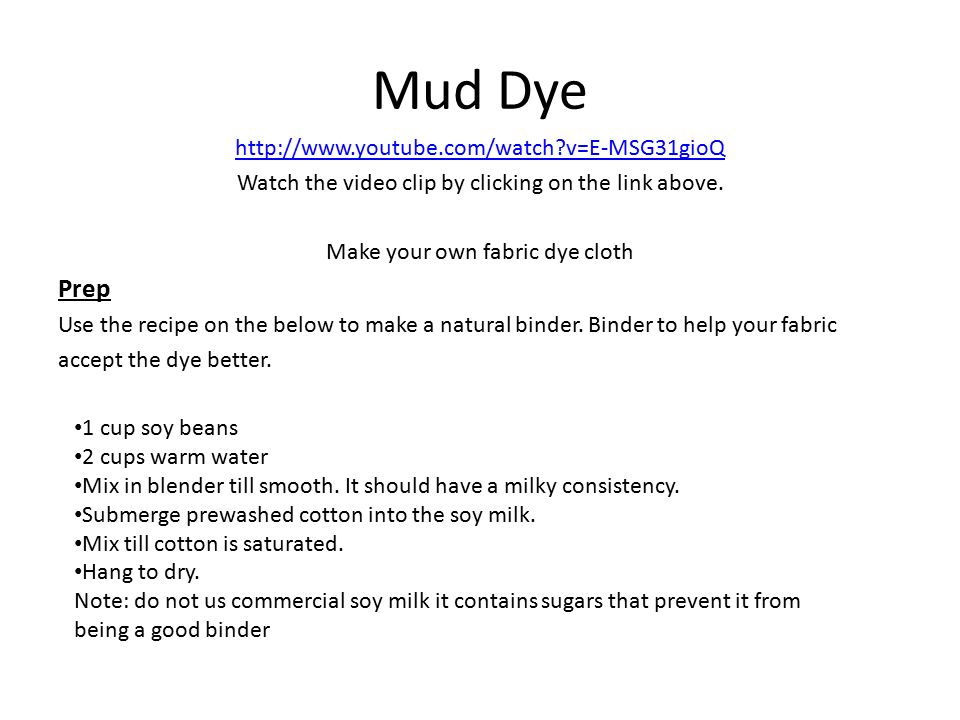 Mud Dye

http://www.youtube.com/watch?v=E-MSG31gioQ

Watch the video clip by clicking on the link above.

Make your own fabric dye cloth

Prep

Use the recipe on the below to make a natural binder. Binder to help your fabric accept the dye better.

•1 cup soy beans
•2 cups warm water
•Mix in blender till smooth. It should have a milky consistency.
•Submerge prewashed cotton into the soy milk.
•Mix till cotton is saturated.
•Hang to dry.
Note: do not us commercial soy milk it contains sugars that prevent it from being a good binder